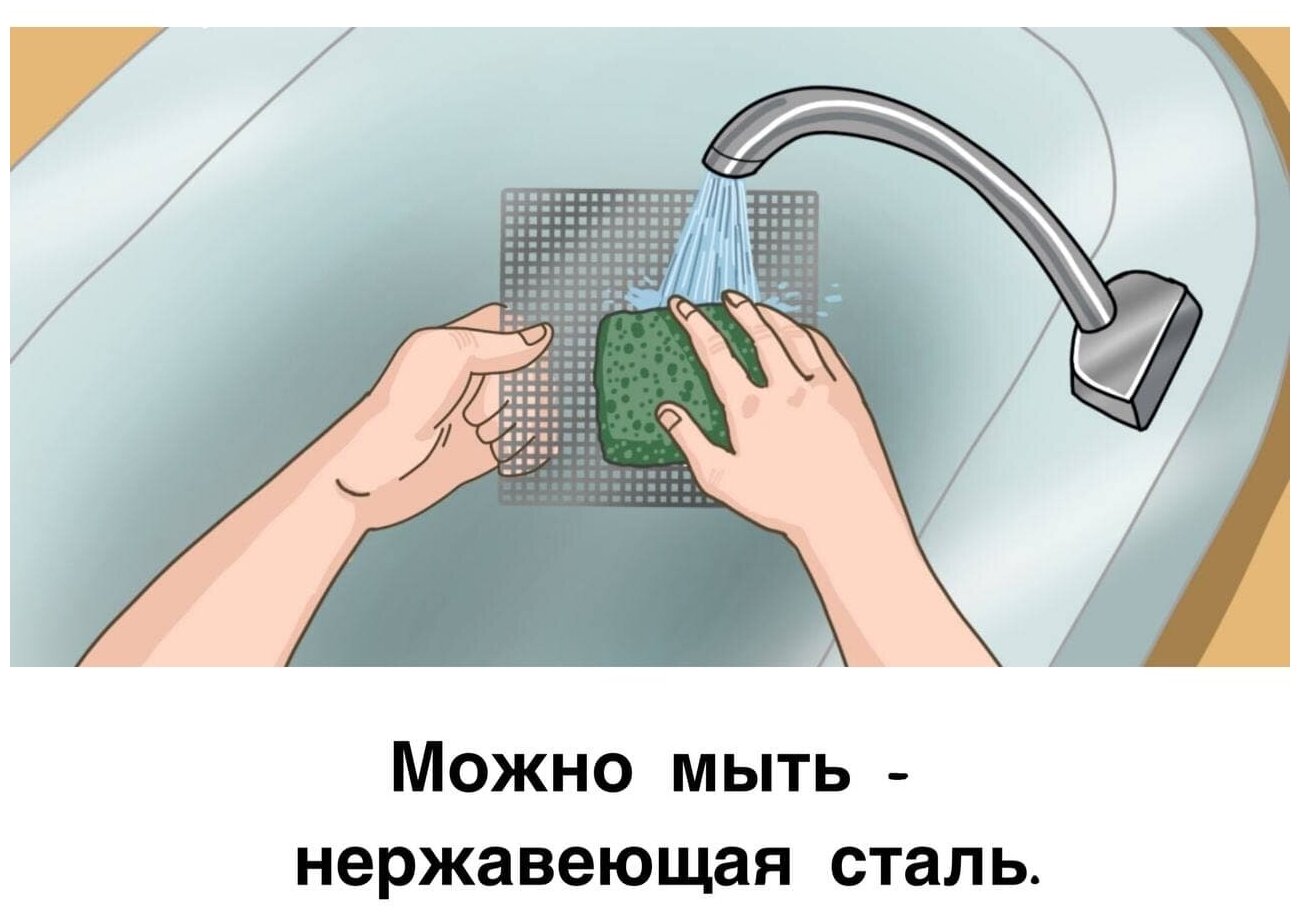 Можно мыть - нержавеющая сталь.